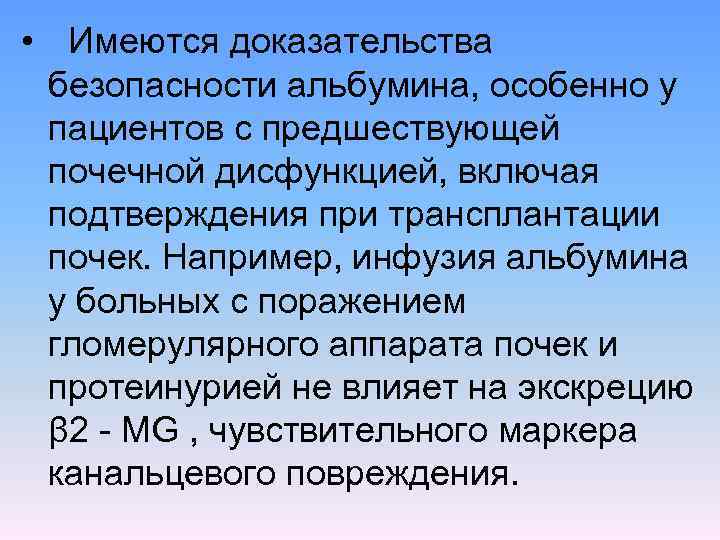 • Имеются доказательства безопасности альбумина, особенно у пациентов с предшествующей почечной дисфункцией, включая подтверждения при трансплантации почек. Например, инфузия альбумина у больных с поражением гломерулярного аппарата почек и протеинурией не влияет на экскрецию β2 - MG , чувствительного маркера канальцевого повреждения.